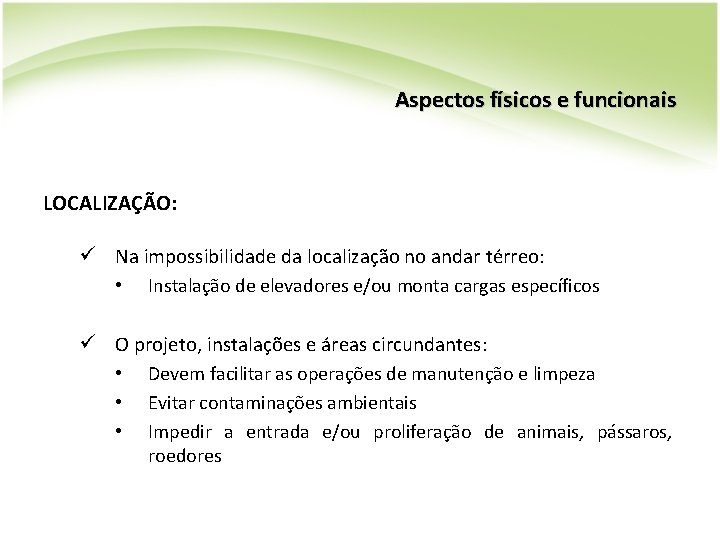 Aspectos físicos e funcionais

LOCALIZAÇÃO:

✓ Na impossibilidade da localização no andar térreo:
• Instalação de elevadores e/ou monta cargas específicos

✓ O projeto, instalações e áreas circundantes:
• Devem facilitar as operações de manutenção e limpeza
• Evitar contaminações ambientais
• Impedir a entrada e/ou proliferação de animais, pássaros, roedores